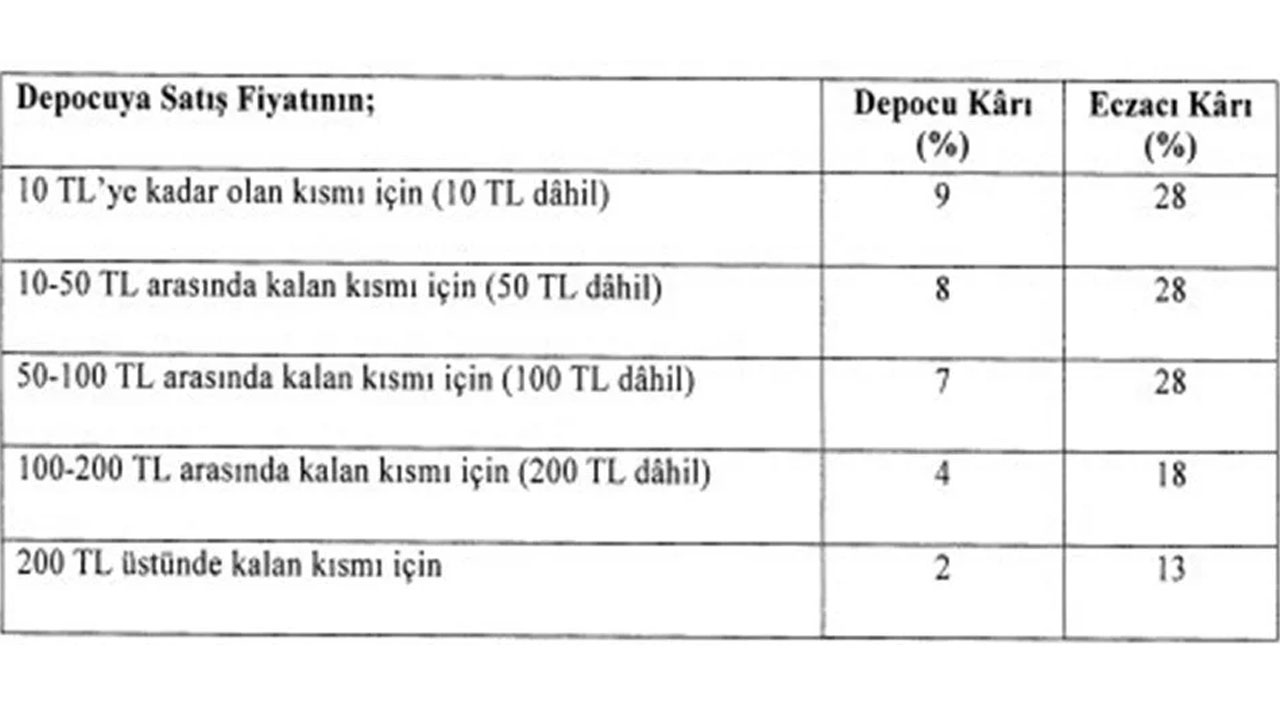 | Depocuya Satış Fiyatının; | Depocu Kârı (%) | Eczacı Kârı (%) |
|---|---|---|
| 10 TL'ye kadar olan kısmı için (10 TL dâhil) | 9 | 28 |
| 10-50 TL arasında kalan kısmı için (50 TL dâhil) | 8 | 28 |
| 50-100 TL arasında kalan kısmı için (100 TL dâhil) | 7 | 28 |
| 100-200 TL arasında kalan kısmı için (200 TL dâhil) | 4 | 18 |
| 200 TL üstünde kalan kısmı için | 2 | 13 |